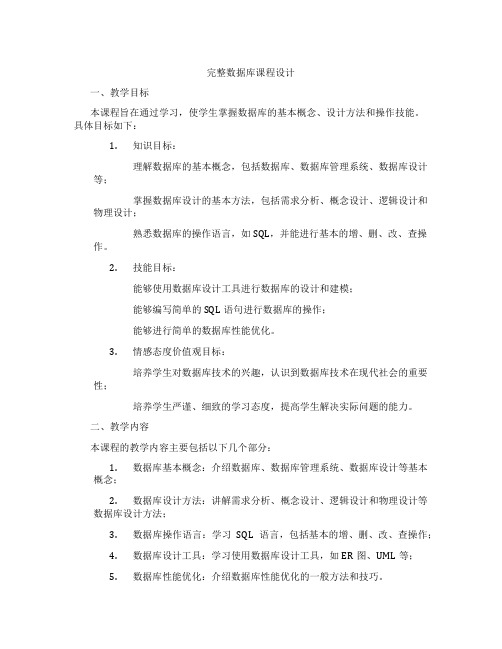 完整数据库课程设计

一、教学目标

本课程旨在通过学习，使学生掌握数据库的基本概念、设计方法和操作技能。具体目标如下：

1. 知识目标：

理解数据库的基本概念，包括数据库、数据库管理系统、数据库设计等；

掌握数据库设计的基本方法，包括需求分析、概念设计、逻辑设计和物理设计；

熟悉数据库的操作语言，如SQL，并能进行基本的增、删、改、查操作。

2. 技能目标：

能够使用数据库设计工具进行数据库的设计和建模；

能够编写简单的SQL语句进行数据库的操作；

能够进行简单的数据库性能优化。

3. 情感态度价值观目标：

培养学生对数据库技术的兴趣，认识到数据库技术在现代社会的重要性；

培养学生严谨、细致的学习态度，提高学生解决实际问题的能力。

二、教学内容

本课程的教学内容主要包括以下几个部分：

1. 数据库基本概念：介绍数据库、数据库管理系统、数据库设计等基本概念；

2. 数据库设计方法：讲解需求分析、概念设计、逻辑设计和物理设计等数据库设计方法；

3. 数据库操作语言：学习 SQL 语言，包括基本的增、删、改、查操作；

4. 数据库设计工具：学习使用数据库设计工具，如ER图、UML 等；

5. 数据库性能优化：介绍数据库性能优化的一般方法和技巧。